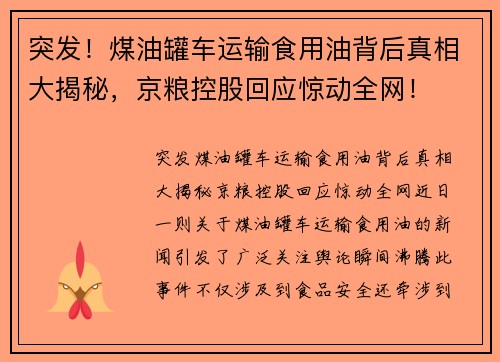 突发！煤油罐车运输食用油背后真相大揭秘，京粮控股回应惊动全网！

突发煤油罐车运输食用油背后真相大揭秘京粮控股回应惊动全网近日一则关于煤油罐车运输食用油的新闻引发了广泛关注舆论瞬间沸腾此事件不仅涉及到食品安全还牵涉到